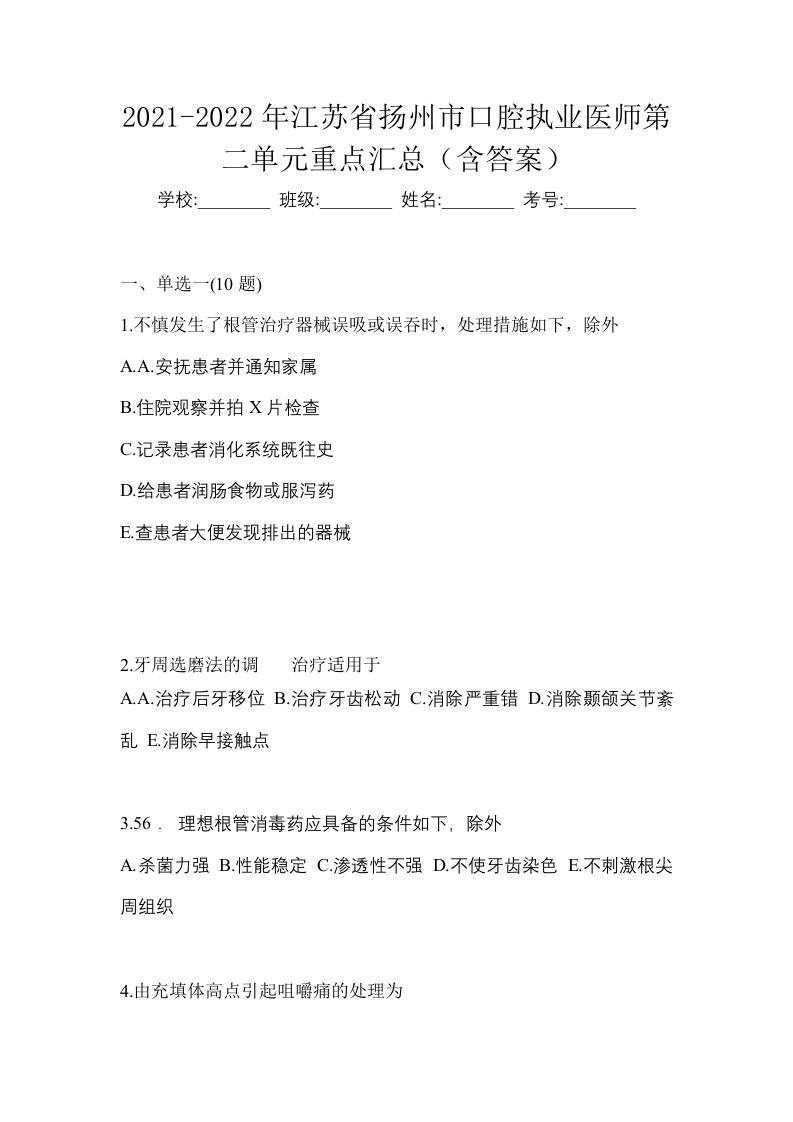 2021-2022年江苏省扬州市口腔执业医师第二单元重点汇总（含答案）

学校:________ 班级:________ 姓名:________ 考号:________

一、单选一(10 题)

1.不慎发生了根管治疗器械误吸或误吞时，处理措施如下，除外

A.A.安抚患者并通知家属

B.住院观察并拍 X 片检查

C.记录患者消化系统既往史

D.给患者润肠食物或服泻药

E.查患者大便发现排出的器械

2.牙周选磨法的调　　治疗适用于

A.A.治疗后牙移位 B.治疗牙齿松动 C.消除严重错 D.消除颞颌关节紊乱 E.消除早接触点

3.56． 理想根管消毒药应具备的条件如下，除外

A.杀菌力强 B.性能稳定 C.渗透性不强 D.不使牙齿染色 E.不刺激根尖周组织

4.由充填体高点引起咀嚼痛的处理为